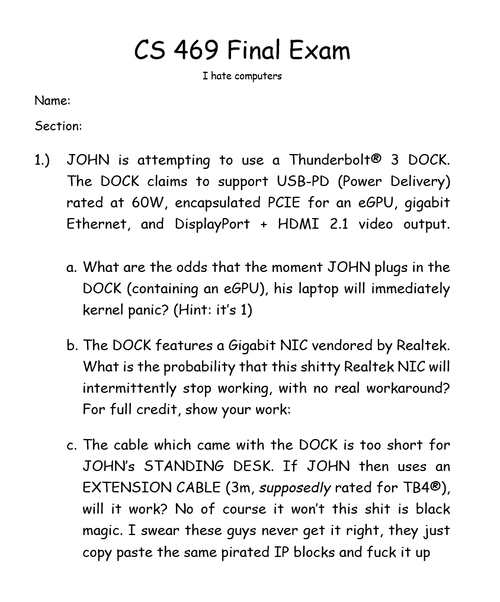 CS 469 Final Exam

I hate computers

Name:

Section:

1.) JOHN is attempting to use a Thunderbolt® 3 DOCK. The DOCK claims to support USB-PD (Power Delivery) rated at 60W, encapsulated PCIE for an eGPU, gigabit Ethernet, and DisplayPort + HDMI 2.1 video output.

a. What are the odds that the moment JOHN plugs in the DOCK (containing an eGPU), his laptop will immediately kernel panic? (Hint: it's 1)

b. The DOCK features a Gigabit NIC vendored by Realtek. What is the probability that this shitty Realtek NIC will intermittently stop working, with no real workaround? For full credit, show your work:

c. The cable which came with the DOCK is too short for JOHN's STANDING DESK. If JOHN then uses an EXTENSION CABLE (3m, supposedly rated for TB4®), will it work? No of course it won't this shit is black magic. I swear these guys never get it right, they just copy paste the same pirated IP blocks and fuck it up